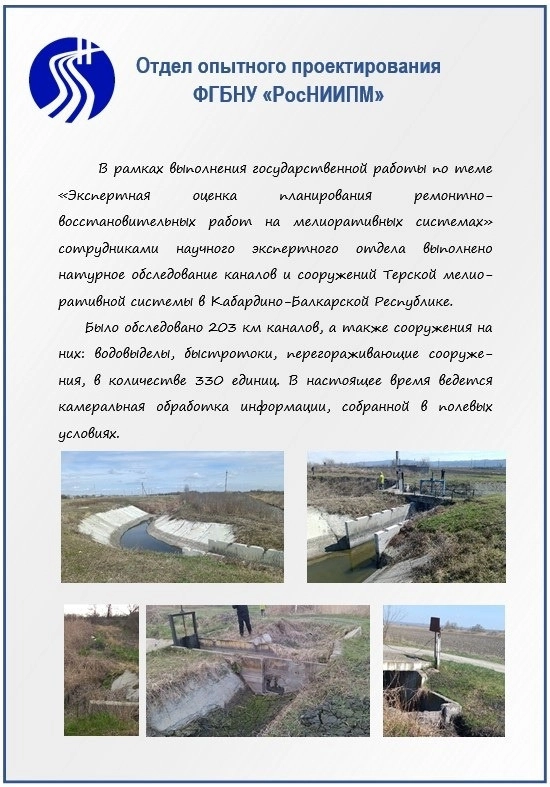 Отдел опытного проектирования
ФГБНУ «РосНИИПМ»

В рамках выполнения государственной работы по теме «Экспертная оценка планирования ремонтно-восстановительных работ на мелиоративных системах» сотрудниками научного экспертного отдела выполнено натурное обследование каналов и сооружений Терской мелиоративной системы в Кабардино-Балкарской Республике.

Было обследовано 203 км каналов, а также сооружения на них: водовыделы, быстротоки, перегораживающие сооружения, в количестве 330 единиц. В настоящее время ведется камеральная обработка информации, собранной в полевых условиях.